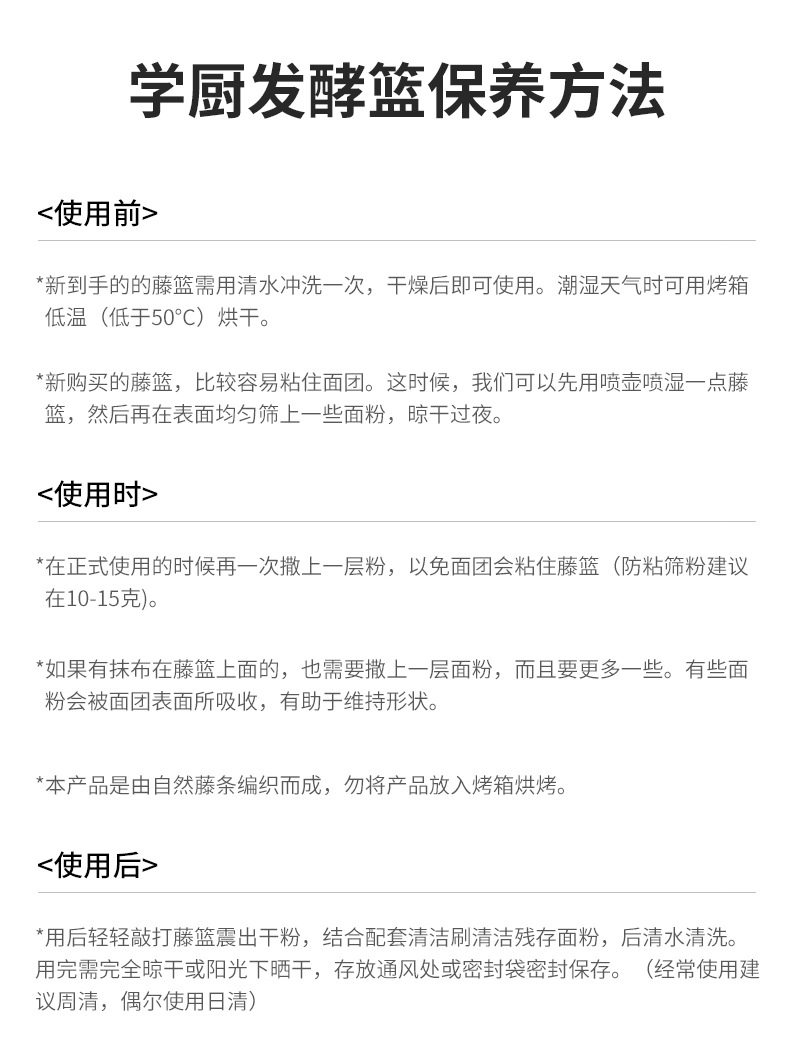 学厨发酵篮保养方法

<使用前>

*新到手的的藤篮需用清水冲洗一次，干燥后即可使用。潮湿天气时可用烤箱低温（低于50°C）烘干。

*新购买的藤篮，比较容易粘住面团。这时候，我们可以先用喷壶喷湿一点藤篮，然后再在表面均匀筛上一些面粉，晾干过夜。

<使用时>

*在正式使用的时候再一次撒上一层粉，以免面团会粘住藤篮（防粘筛粉建议在10-15克)。

*如果有抹布在藤篮上面的，也需要撒上一层面粉，而且要更多一些。有些面粉会被面团表面所吸收，有助于维持形状。

*本产品是由自然藤条编织而成，勿将产品放入烤箱烘烤。

<使用后>

*用后轻轻敲打藤篮震出干粉，结合配套清洁刷清洁残存面粉，后清水清洗。用完需完全晾干或阳光下晒干，存放通风处或密封袋密封保存。（经常使用建议周清，偶尔使用日清）